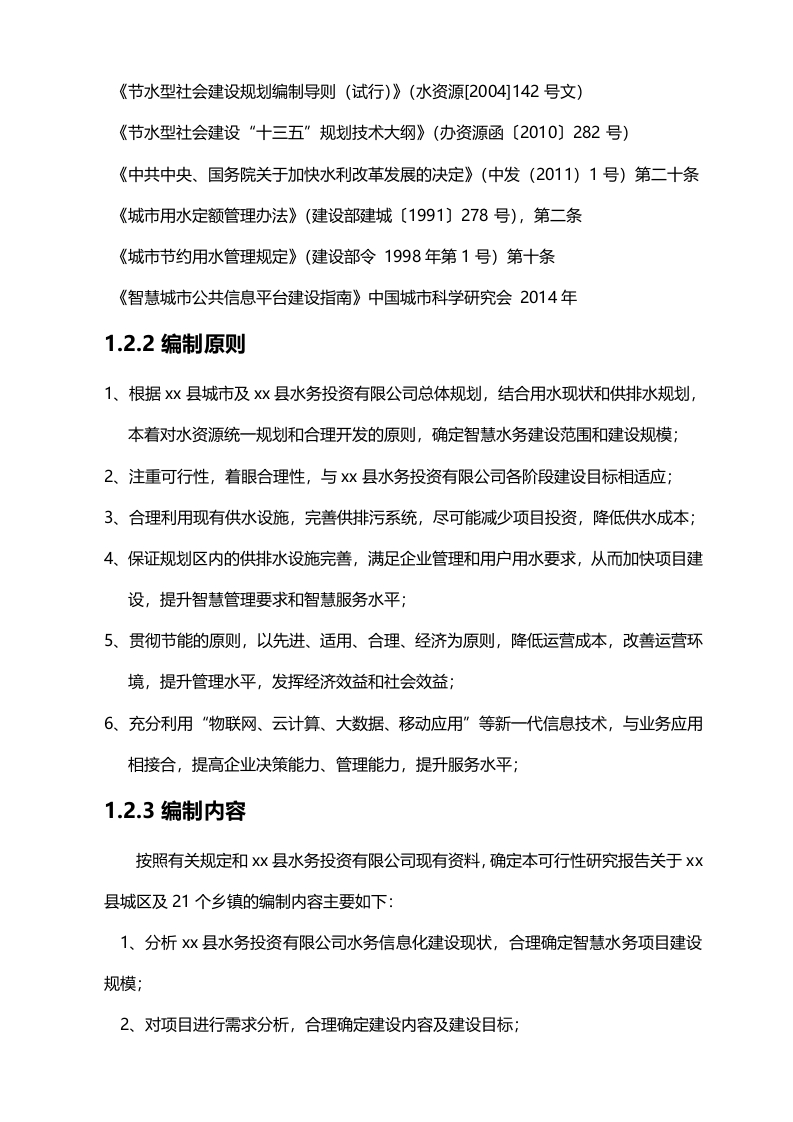 《节水型社会建设规划编制导则（试行）》(水资源[2004]142 号文)

《节水型社会建设“十三五”规划技术大纲》(办资源函〔2010〕282 号)

《中共中央、国务院关于加快水利改革发展的决定》(中发（2011）1 号）第二十条

《城市用水定额管理办法》(建设部建城〔1991〕278 号)，第二条

《城市节约用水管理规定》(建设部令 1998 年第 1 号）第十条

《智慧城市公共信息平台建设指南》中国城市科学研究会 2014 年

1.2.2 编制原则

1、根据 xx 县城市及 xx 县水务投资有限公司总体规划，结合用水现状和供排水规划，本着对水资源统一规划和合理开发的原则，确定智慧水务建设范围和建设规模；

2、注重可行性，着眼合理性，与 xx 县水务投资有限公司各阶段建设目标相适应；

3、合理利用现有供水设施，完善供排污系统，尽可能减少项目投资，降低供水成本；

4、保证规划区内的供排水设施完善，满足企业管理和用户用水要求，从而加快项目建设，提升智慧管理要求和智慧服务水平；

5、贯彻节能的原则，以先进、适用、合理、经济为原则，降低运营成本，改善运营环境，提升管理水平，发挥经济效益和社会效益；

6、充分利用“物联网、云计算、大数据、移动应用”等新一代信息技术，与业务应用相接合，提高企业决策能力、管理能力，提升服务水平；

1.2.3 编制内容

按照有关规定和 xx 县水务投资有限公司现有资料，确定本可行性研究报告关于 xx 县城区及 21 个乡镇的编制内容主要如下：

1、分析 xx 县水务投资有限公司水务信息化建设现状，合理确定智慧水务项目建设规模；

2、对项目进行需求分析，合理确定建设内容及建设目标；